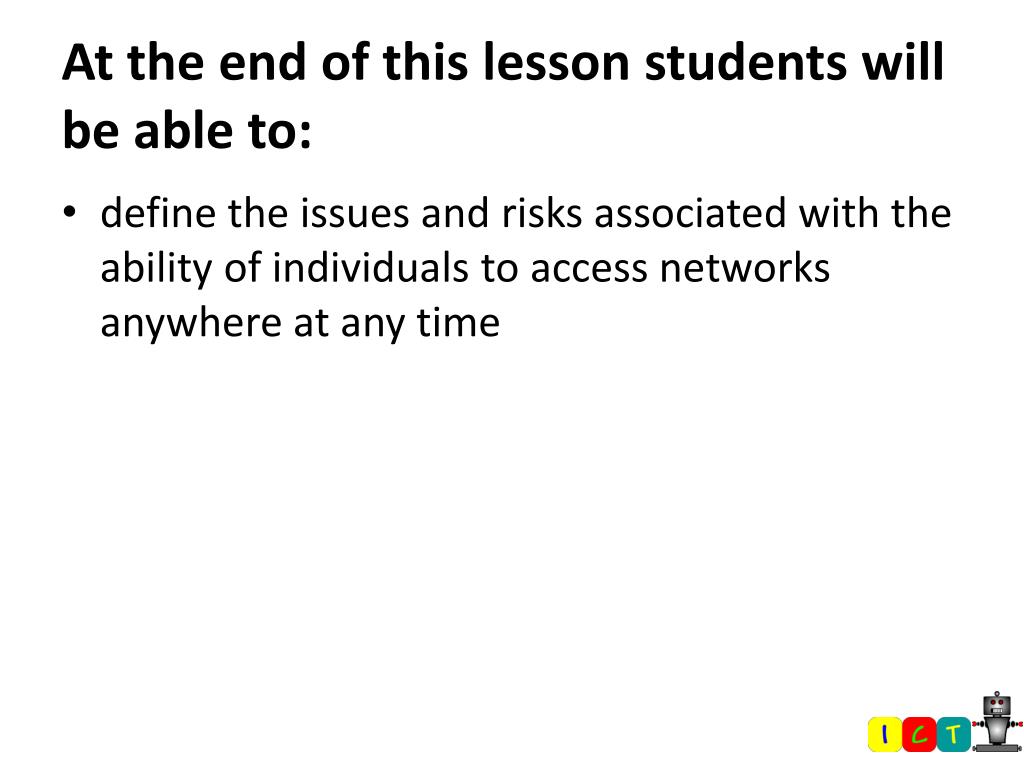 At the end of this lesson students will be able to:

• define the issues and risks associated with the ability of individuals to access networks anywhere at any time

I C T